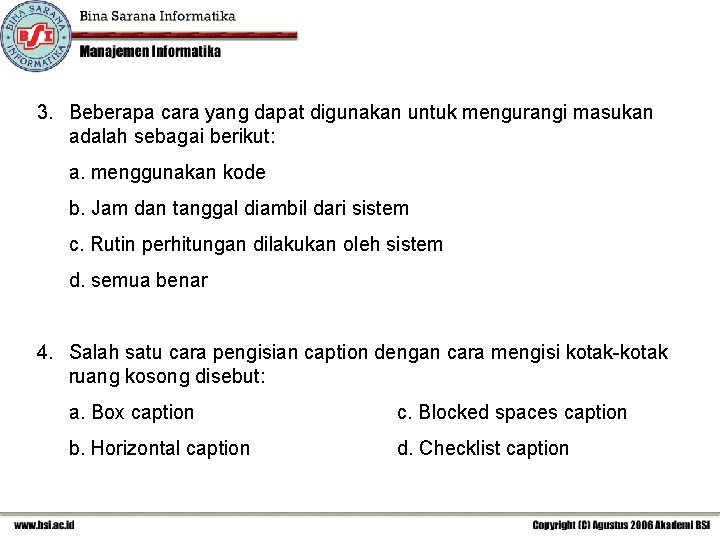 BINA SARANA INFORMATIKA
BSI
Bina Sarana Informatika
Manajemen Informatika

3. Beberapa cara yang dapat digunakan untuk mengurangi masukan adalah sebagai berikut:

a. menggunakan kode

b. Jam dan tanggal diambil dari sistem

c. Rutin perhitungan dilakukan oleh sistem

d. semua benar

4. Salah satu cara pengisian caption dengan cara mengisi kotak-kotak ruang kosong disebut:

a. Box caption

b. Horizontal caption

c. Blocked spaces caption

d. Checklist caption

www.bsi.ac.id
Copyright (C) Agustus 2006 Akademi BSI